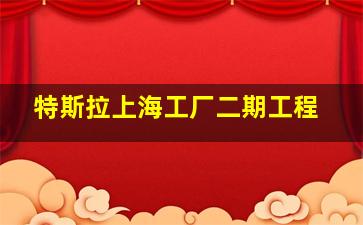 特斯拉上海工厂二期工程